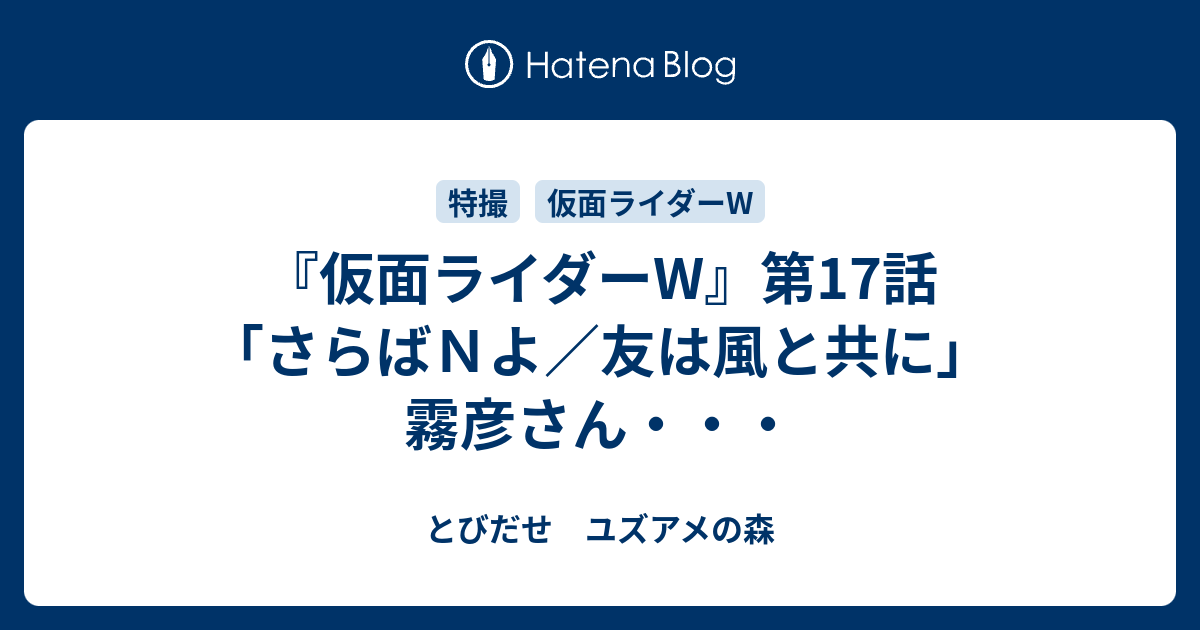 Hatena Blog

特撮　仮面ライダーW

『仮面ライダーW』第17話「さらばＮよ／友は風と共に」霧彦さん・・・

とびだせ　ユズアメの森